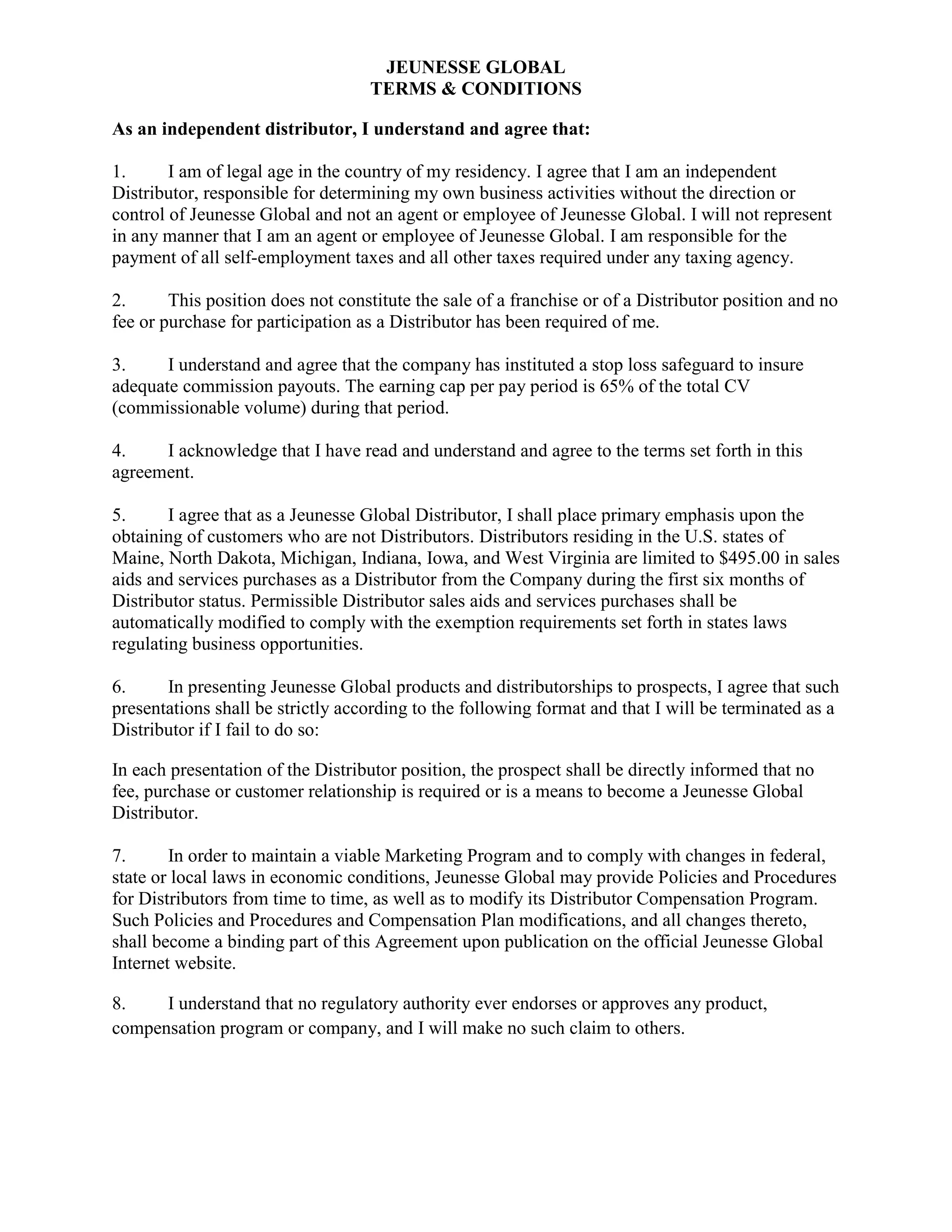 JEUNESSE GLOBAL
TERMS & CONDITIONS

As an independent distributor, I understand and agree that:

1. I am of legal age in the country of my residency. I agree that I am an independent Distributor, responsible for determining my own business activities without the direction or control of Jeunesse Global and not an agent or employee of Jeunesse Global. I will not represent in any manner that I am an agent or employee of Jeunesse Global. I am responsible for the payment of all self-employment taxes and all other taxes required under any taxing agency.

2. This position does not constitute the sale of a franchise or of a Distributor position and no fee or purchase for participation as a Distributor has been required of me.

3. I understand and agree that the company has instituted a stop loss safeguard to insure adequate commission payouts. The earning cap per pay period is 65% of the total CV (commissionable volume) during that period.

4. I acknowledge that I have read and understand and agree to the terms set forth in this agreement.

5. I agree that as a Jeunesse Global Distributor, I shall place primary emphasis upon the obtaining of customers who are not Distributors. Distributors residing in the U.S. states of Maine, North Dakota, Michigan, Indiana, Iowa, and West Virginia are limited to $495.00 in sales aids and services purchases as a Distributor from the Company during the first six months of Distributor status. Permissible Distributor sales aids and services purchases shall be automatically modified to comply with the exemption requirements set forth in states laws regulating business opportunities.

6. In presenting Jeunesse Global products and distributorships to prospects, I agree that such presentations shall be strictly according to the following format and that I will be terminated as a Distributor if I fail to do so:

In each presentation of the Distributor position, the prospect shall be directly informed that no fee, purchase or customer relationship is required or is a means to become a Jeunesse Global Distributor.

7. In order to maintain a viable Marketing Program and to comply with changes in federal, state or local laws in economic conditions, Jeunesse Global may provide Policies and Procedures for Distributors from time to time, as well as to modify its Distributor Compensation Program. Such Policies and Procedures and Compensation Plan modifications, and all changes thereto, shall become a binding part of this Agreement upon publication on the official Jeunesse Global Internet website.

8. I understand that no regulatory authority ever endorses or approves any product, compensation program or company, and I will make no such claim to others.